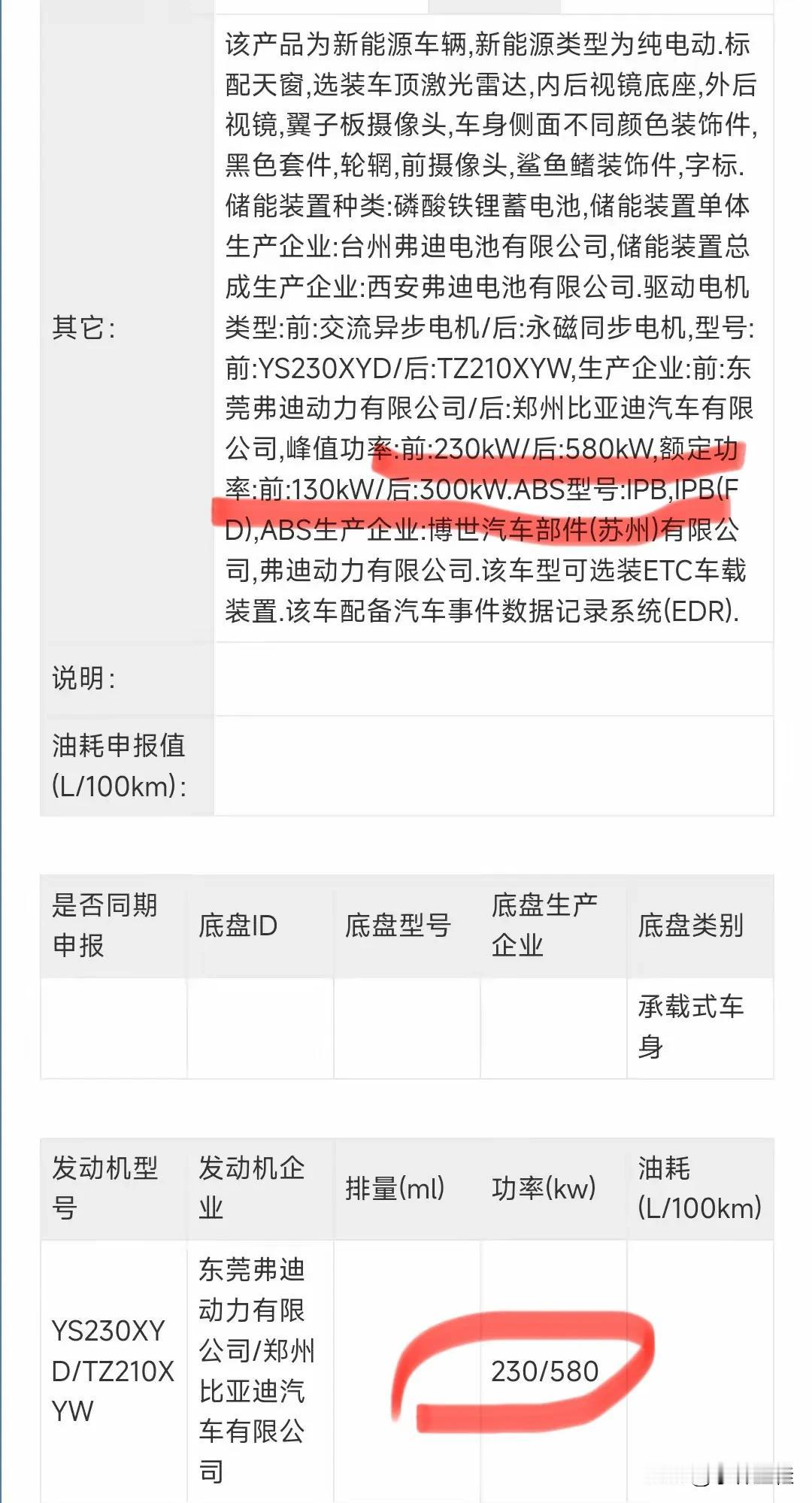 | | |
|---|---|
| 其它: | 该产品为新能源车辆,新能源类型为纯电动.标配天窗,选装车顶激光雷达,内后视镜底座,外后视镜,翼子板摄像头,车身侧面不同颜色装饰件,黑色套件,轮辋,前摄像头,鲨鱼鳍装饰件,字标.储能装置种类:磷酸铁锂蓄电池,储能装置单体生产企业:台州弗迪电池有限公司,储能装置总成生产企业:西安弗迪电池有限公司.驱动电机类型:前:交流异步电机/后:永磁同步电机,型号:前:YS230XYD/后:TZ210XYW,生产企业:前:东莞弗迪动力有限公司/后:郑州比亚迪汽车有限公司,峰值功率:前:230kW/后:580kW,额定功率:前:130kW/后:300kW.ABS型号:IPB,IPB(FD),ABS生产企业:博世汽车部件(苏州)有限公司,弗迪动力有限公司.该车型可选装ETC车载装置.该车配备汽车事件数据记录系统(EDR). |
| 说明: | |
| 油耗申报值(L/100km): | |

| 是否同期申报 | 底盘ID | 底盘型号 | 底盘生产企业 | 底盘类别 |
|---|---|---|---|---|
| | | | | 承载式车身 |

| 发动机型号 | 发动机企业 | 排量(ml) | 功率(kw) | 油耗(L/100km) |
|---|---|---|---|---|
| YS230XYD/TZ210XYW | 东莞弗迪动力有限公司/郑州比亚迪汽车有限公司 | | 230/580 | |